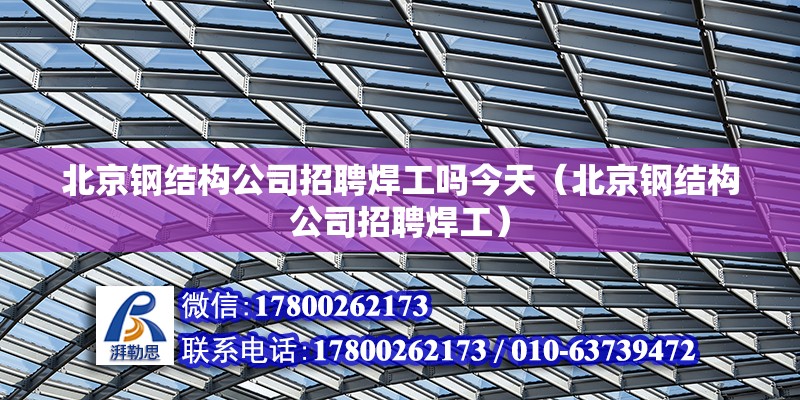 北京钢结构公司招聘焊工吗今天（北京钢结构公司招聘焊工）

湃勒思

微信:17800262173

联系电话:17800262173 / 010-63739472